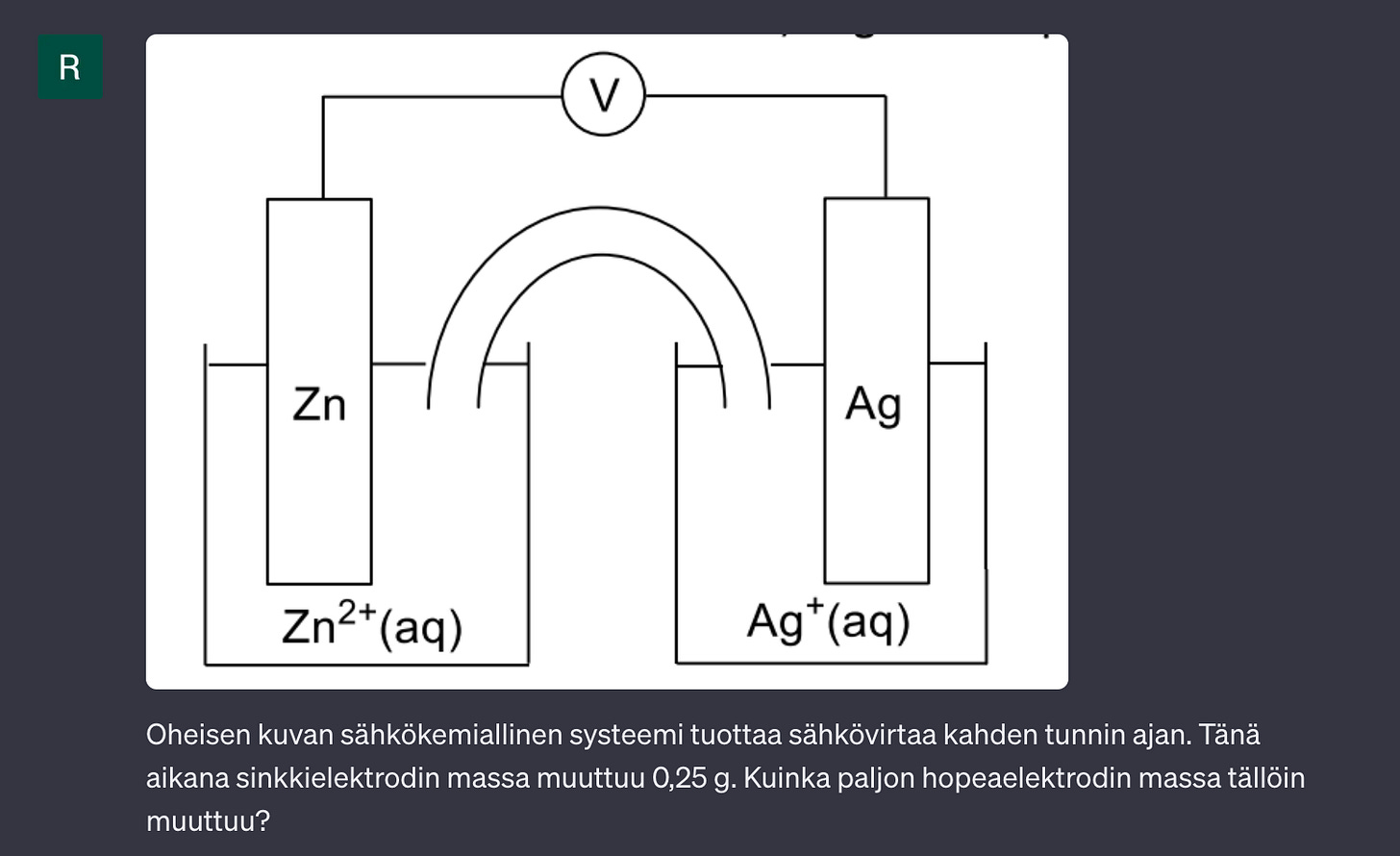 R

V

Zn

Ag

$Zn^{2+}(aq)$

$Ag^{+}(aq)$

Oheisen kuvan sähkökemiallinen systeemi tuottaa sähkövirtaa kahden tunnin ajan. Tänä aikana sinkkielektrodin massa muuttuu 0,25 g. Kuinka paljon hopeaelektrodin massa tällöin muuttuu?